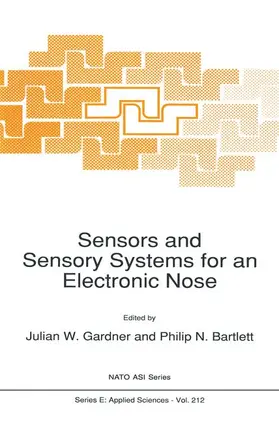 Sensors and Sensory Systems for an Electronic Nose

Edited by

Julian W. Gardner and Philip N. Bartlett

NATO ASI Series

Series E: Applied Sciences - Vol. 212